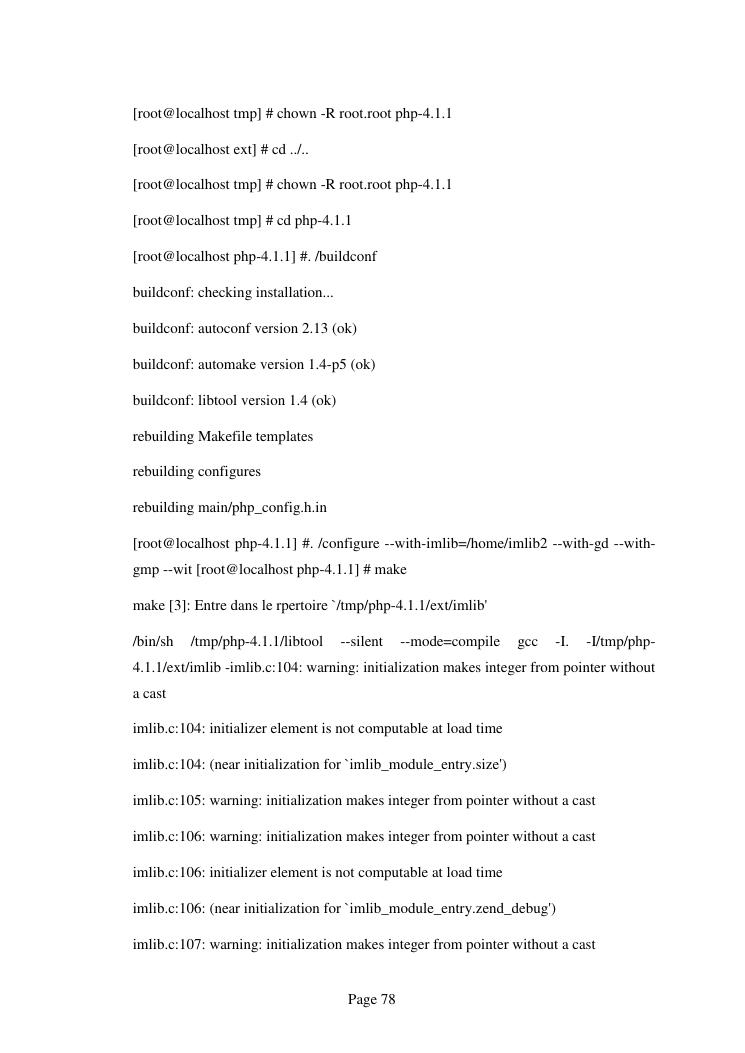 [root@localhost tmp] # chown -R root.root php-4.1.1

[root@localhost ext] # cd ../..

[root@localhost tmp] # chown -R root.root php-4.1.1

[root@localhost tmp] # cd php-4.1.1

[root@localhost php-4.1.1] #. /buildconf

buildconf: checking installation...

buildconf: autoconf version 2.13 (ok)

buildconf: automake version 1.4-p5 (ok)

buildconf: libtool version 1.4 (ok)

rebuilding Makefile templates

rebuilding configures

rebuilding main/php_config.h.in

[root@localhost php-4.1.1] #. /configure --with-imlib=/home/imlib2 --with-gd --with-gmp --wit [root@localhost php-4.1.1] # make

make [3]: Entre dans le rpertoire `/tmp/php-4.1.1/ext/imlib'

/bin/sh /tmp/php-4.1.1/libtool --silent --mode=compile gcc -I. -I/tmp/php-4.1.1/ext/imlib -imlib.c:104: warning: initialization makes integer from pointer without a cast

imlib.c:104: initializer element is not computable at load time

imlib.c:104: (near initialization for `imlib_module_entry.size')

imlib.c:105: warning: initialization makes integer from pointer without a cast

imlib.c:106: warning: initialization makes integer from pointer without a cast

imlib.c:106: initializer element is not computable at load time

imlib.c:106: (near initialization for `imlib_module_entry.zend_debug')

imlib.c:107: warning: initialization makes integer from pointer without a cast

Page 78